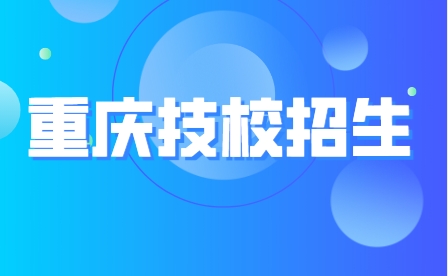 重庆技校招生